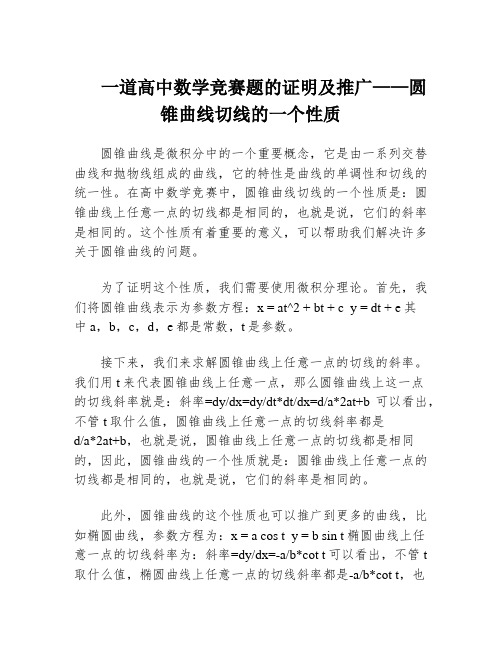 一道高中数学竞赛题的证明及推广——圆锥曲线切线的一个性质

圆锥曲线是微积分中的一个重要概念，它是由一系列交替曲线和抛物线组成的曲线，它的特性是曲线的单调性和切线的统一性。在高中数学竞赛中，圆锥曲线切线的一个性质是：圆锥曲线上任意一点的切线都是相同的，也就是说，它们的斜率是相同的。这个性质有着重要的意义，可以帮助我们解决许多关于圆锥曲线的问题。

为了证明这个性质，我们需要使用微积分理论。首先，我们将圆锥曲线表示为参数方程：x = at^2 + bt + c y = dt + e 其中 a，b，c，d，e 都是常数，t 是参数。

接下来，我们来求解圆锥曲线上任意一点的切线的斜率。我们用 t 来代表圆锥曲线上任意一点，那么圆锥曲线上这一点的切线斜率就是：斜率=dy/dx=dy/dt*dt/dx=d/a*2at+b 可以看出，不管 t 取什么值，圆锥曲线上任意一点的切线斜率都是 d/a*2at+b，也就是说，圆锥曲线上任意一点的切线都是相同的，因此，圆锥曲线的一个性质就是：圆锥曲线上任意一点的切线都是相同的，也就是说，它们的斜率是相同的。

此外，圆锥曲线的这个性质也可以推广到更多的曲线，比如椭圆曲线，参数方程为：x = a cos t y = b sin t 椭圆曲线上任意一点的切线斜率为：斜率=dy/dx=-a/b*cot t 可以看出，不管 t 取什么值，椭圆曲线上任意一点的切线斜率都是-a/b*cot t，也